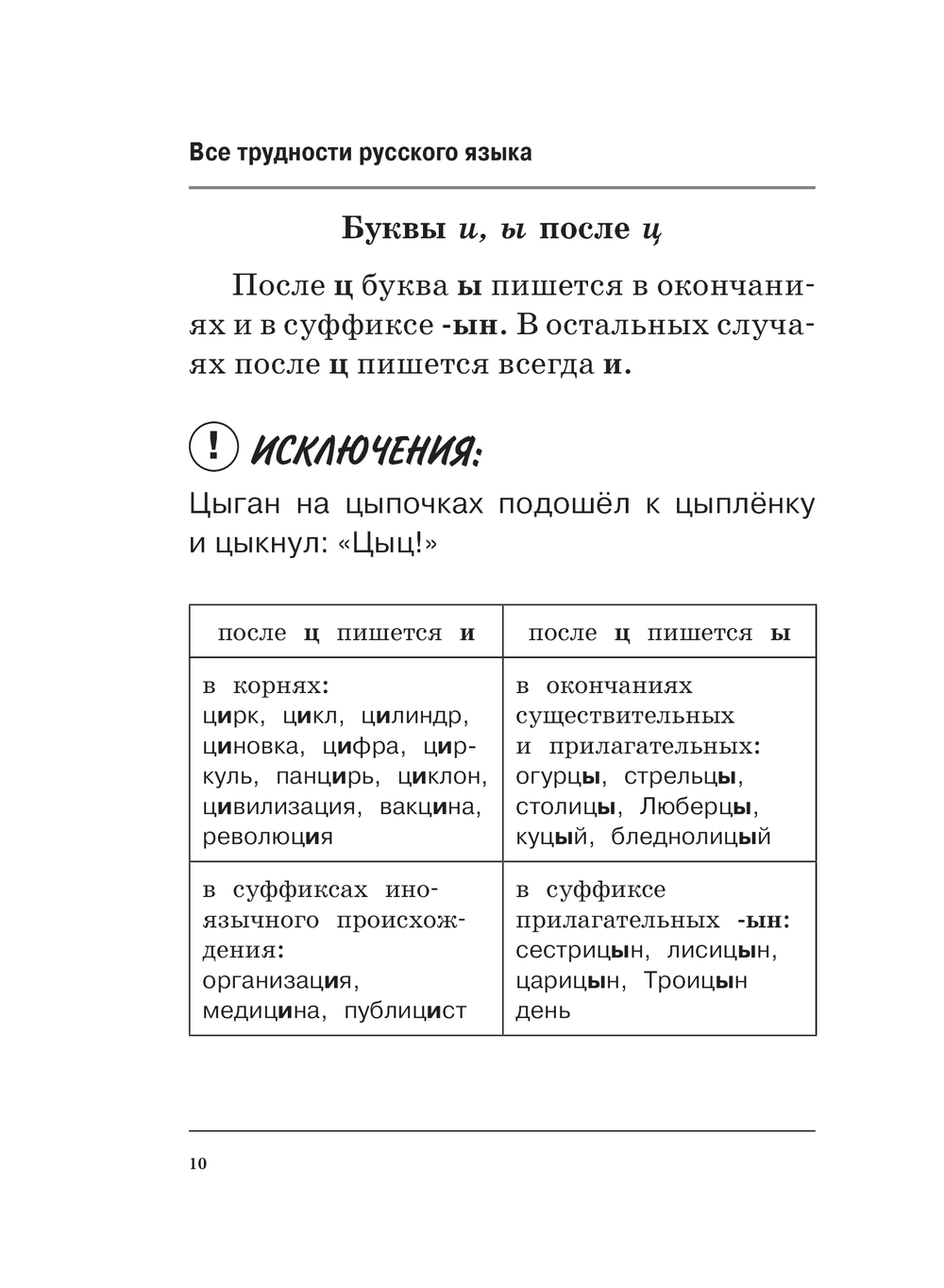 Все трудности русского языка

Буквы и, ы после ц

После ц буква ы пишется в окончаниях и в суффиксе -ын. В остальных случаях после ц пишется всегда и.

! ИСКЛЮЧЕНИЯ:

Цыган на цыпочках подошёл к цыплёнку и цыкнул: «Цыц!»

| после ц пишется и | после ц пишется ы |
|---|---|
| в корнях: цирк, цикл, цилиндр, циновка, цифра, циркуль, панцирь, циклон, цивилизация, вакцина, революция | в окончаниях существительных и прилагательных: огурцы, стрельцы, столицы, Люберцы, куцый, бледнолицый |
| в суффиксах иноязычного происхождения: организация, медицина, публицист | в суффиксе прилагательных -ын: сестрицын, лисицын, царицын, Троицын день |

10